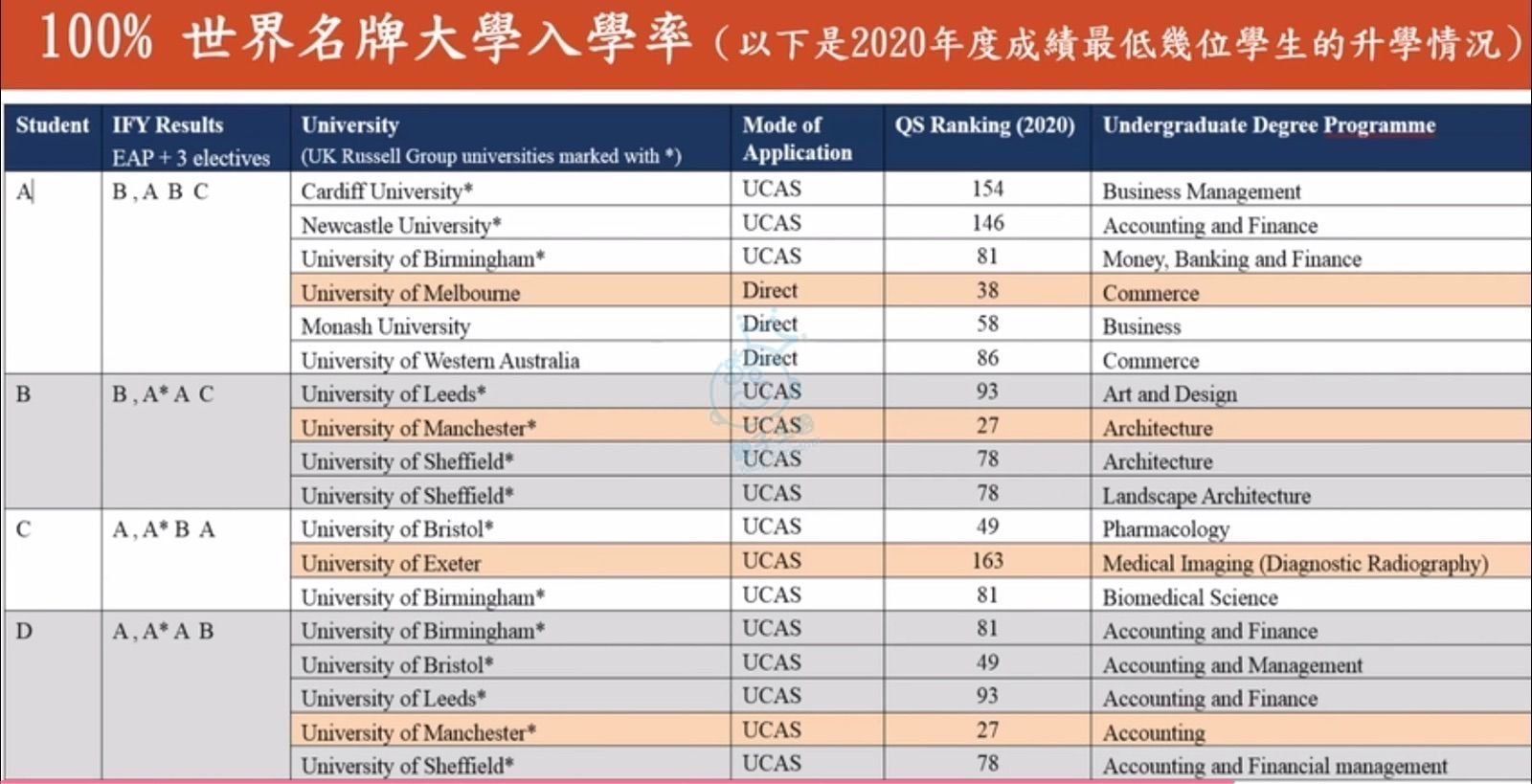 100% 世界名牌大學入學率（以下是2020年度成績最低幾位學生的升學情況）

| Student | IFY Results EAP + 3 electives | University (UK Russell Group universities marked with *) | Mode of Application | QS Ranking (2020) | Undergraduate Degree Programme |
|---|---|---|---|---|---|
| A | B , A B C | Cardiff University* | UCAS | 154 | Business Management |
| | | Newcastle University* | UCAS | 146 | Accounting and Finance |
| | | University of Birmingham* | UCAS | 81 | Money, Banking and Finance |
| | | University of Melbourne | Direct | 38 | Commerce |
| | | Monash University | Direct | 58 | Business |
| | | University of Western Australia | Direct | 86 | Commerce |
| B | B , A* A C | University of Leeds* | UCAS | 93 | Art and Design |
| | | University of Manchester* | UCAS | 27 | Architecture |
| | | University of Sheffield* | UCAS | 78 | Architecture |
| | | University of Sheffield* | UCAS | 78 | Landscape Architecture |
| C | A , A* B A | University of Bristol* | UCAS | 49 | Pharmacology |
| | | University of Exeter | UCAS | 163 | Medical Imaging (Diagnostic Radiography) |
| | | University of Birmingham* | UCAS | 81 | Biomedical Science |
| D | A , A* A B | University of Birmingham* | UCAS | 81 | Accounting and Finance |
| | | University of Bristol* | UCAS | 49 | Accounting and Management |
| | | University of Leeds* | UCAS | 93 | Accounting and Finance |
| | | University of Manchester* | UCAS | 27 | Accounting |
| | | University of Sheffield* | UCAS | 78 | Accounting and Financial management |